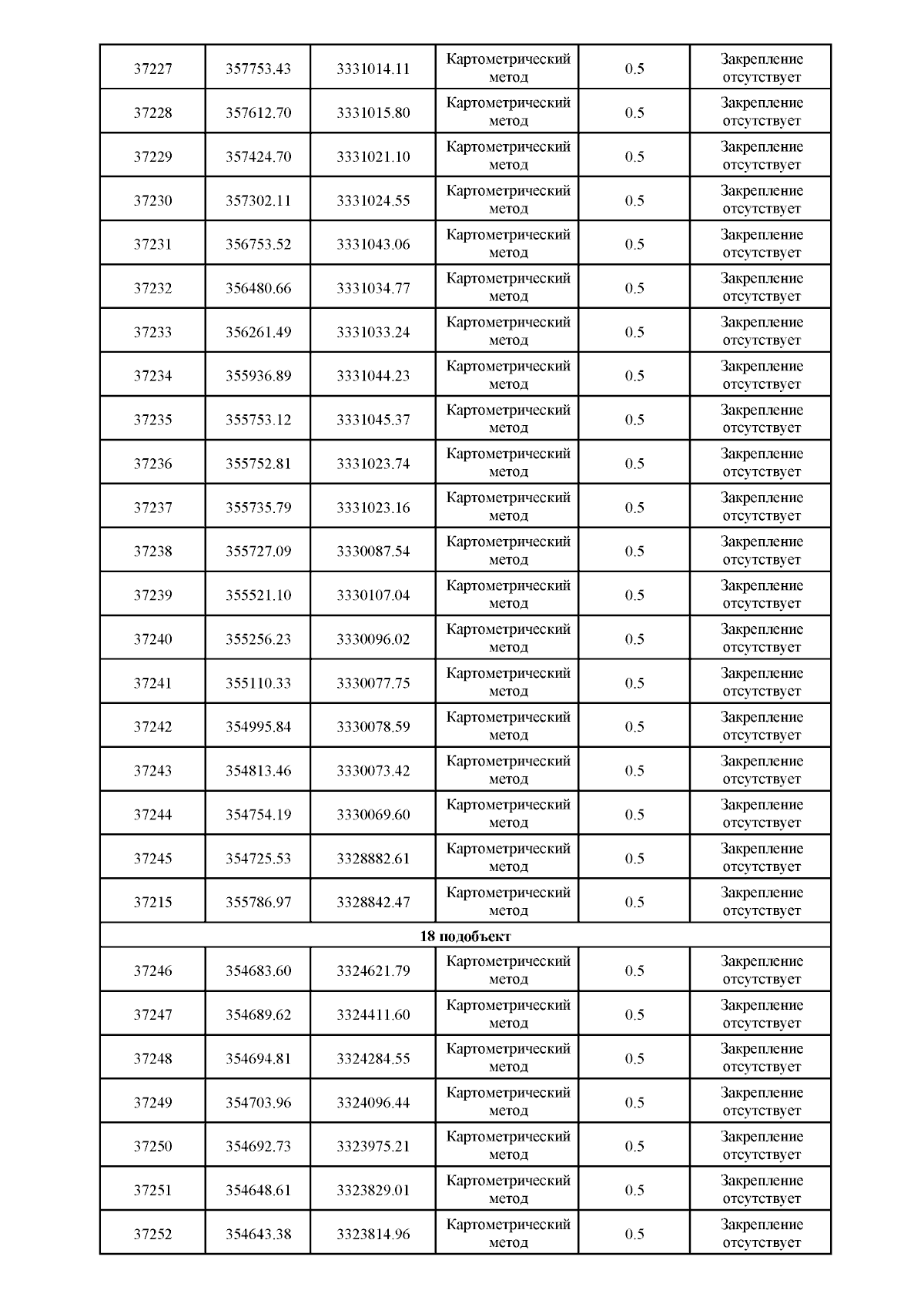 | | | | | | |
|---|---|---|---|---|---|
| 37227 | 357753.43 | 3331014.11 | Картометрический метод | 0.5 | Закрепление отсутствует |
| 37228 | 357612.70 | 3331015.80 | Картометрический метод | 0.5 | Закрепление отсутствует |
| 37229 | 357424.70 | 3331021.10 | Картометрический метод | 0.5 | Закрепление отсутствует |
| 37230 | 357302.11 | 3331024.55 | Картометрический метод | 0.5 | Закрепление отсутствует |
| 37231 | 356753.52 | 3331043.06 | Картометрический метод | 0.5 | Закрепление отсутствует |
| 37232 | 356480.66 | 3331034.77 | Картометрический метод | 0.5 | Закрепление отсутствует |
| 37233 | 356261.49 | 3331033.24 | Картометрический метод | 0.5 | Закрепление отсутствует |
| 37234 | 355936.89 | 3331044.23 | Картометрический метод | 0.5 | Закрепление отсутствует |
| 37235 | 355753.12 | 3331045.37 | Картометрический метод | 0.5 | Закрепление отсутствует |
| 37236 | 355752.81 | 3331023.74 | Картометрический метод | 0.5 | Закрепление отсутствует |
| 37237 | 355735.79 | 3331023.16 | Картометрический метод | 0.5 | Закрепление отсутствует |
| 37238 | 355727.09 | 3330087.54 | Картометрический метод | 0.5 | Закрепление отсутствует |
| 37239 | 355521.10 | 3330107.04 | Картометрический метод | 0.5 | Закрепление отсутствует |
| 37240 | 355256.23 | 3330096.02 | Картометрический метод | 0.5 | Закрепление отсутствует |
| 37241 | 355110.33 | 3330077.75 | Картометрический метод | 0.5 | Закрепление отсутствует |
| 37242 | 354995.84 | 3330078.59 | Картометрический метод | 0.5 | Закрепление отсутствует |
| 37243 | 354813.46 | 3330073.42 | Картометрический метод | 0.5 | Закрепление отсутствует |
| 37244 | 354754.19 | 3330069.60 | Картометрический метод | 0.5 | Закрепление отсутствует |
| 37245 | 354725.53 | 3328882.61 | Картометрический метод | 0.5 | Закрепление отсутствует |
| 37215 | 355786.97 | 3328842.47 | Картометрический метод | 0.5 | Закрепление отсутствует |
| 18 подобъект | | | | | |
| 37246 | 354683.60 | 3324621.79 | Картометрический метод | 0.5 | Закрепление отсутствует |
| 37247 | 354689.62 | 3324411.60 | Картометрический метод | 0.5 | Закрепление отсутствует |
| 37248 | 354694.81 | 3324284.55 | Картометрический метод | 0.5 | Закрепление отсутствует |
| 37249 | 354703.96 | 3324096.44 | Картометрический метод | 0.5 | Закрепление отсутствует |
| 37250 | 354692.73 | 3323975.21 | Картометрический метод | 0.5 | Закрепление отсутствует |
| 37251 | 354648.61 | 3323829.01 | Картометрический метод | 0.5 | Закрепление отсутствует |
| 37252 | 354643.38 | 3323814.96 | Картометрический метод | 0.5 | Закрепление отсутствует |